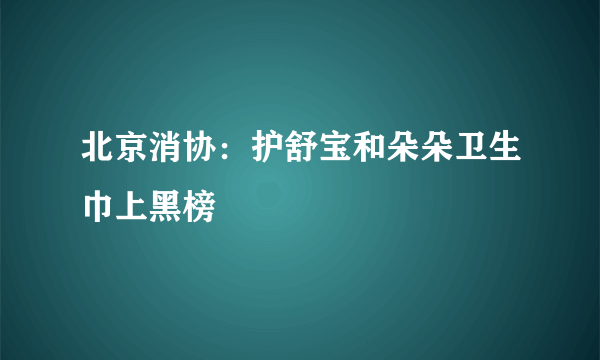 北京消协：护舒宝和朵朵卫生巾上黑榜